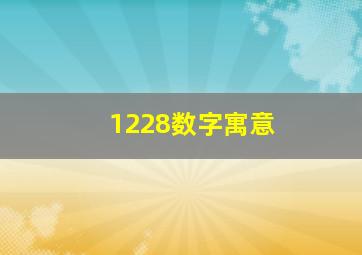 1228数字寓意